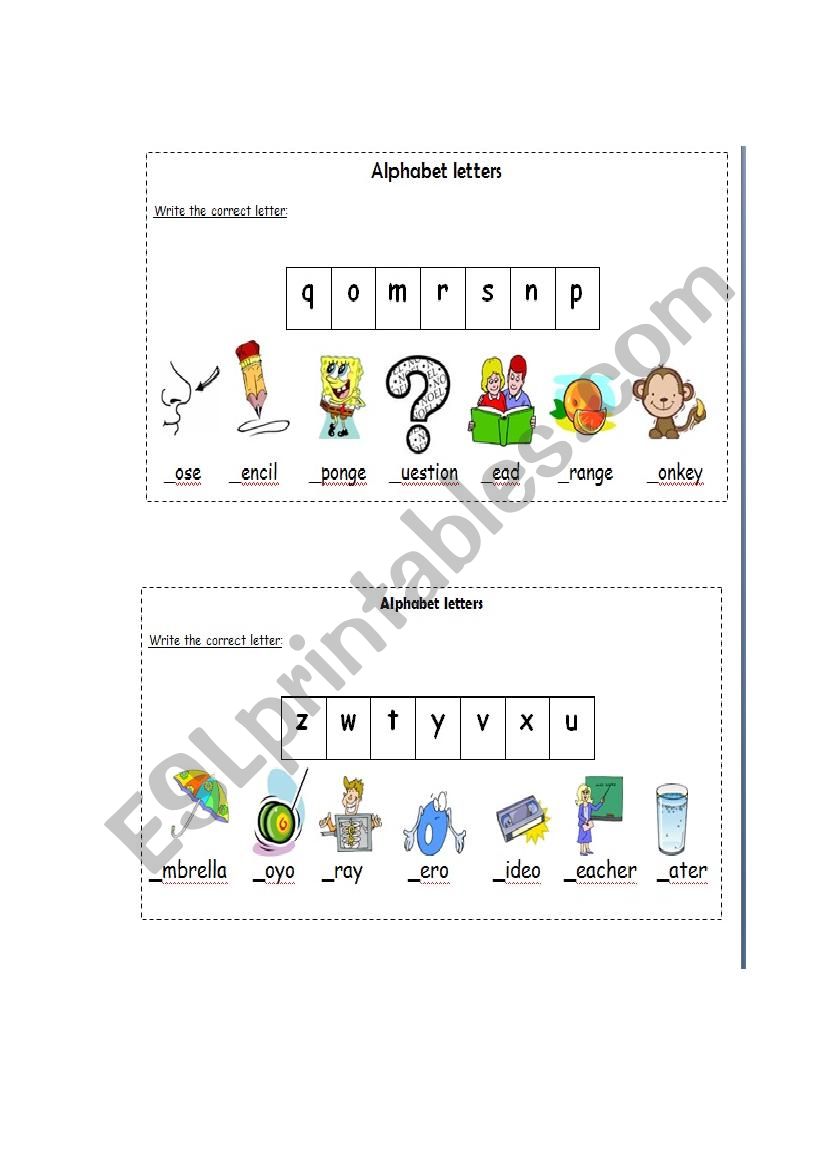 Alphabet letters

Write the correct letter:

| q | o | m | r | s | n | p |
|---|---|---|---|---|---|---|

_ose _encil _ponge _uestion _ead _range _onkey

Alphabet letters

Write the correct letter:

| z | w | t | y | v | x | u |
|---|---|---|---|---|---|---|

_mbrella _oyo _ray _ero _ideo _eacher _ater

ESLprintables.com